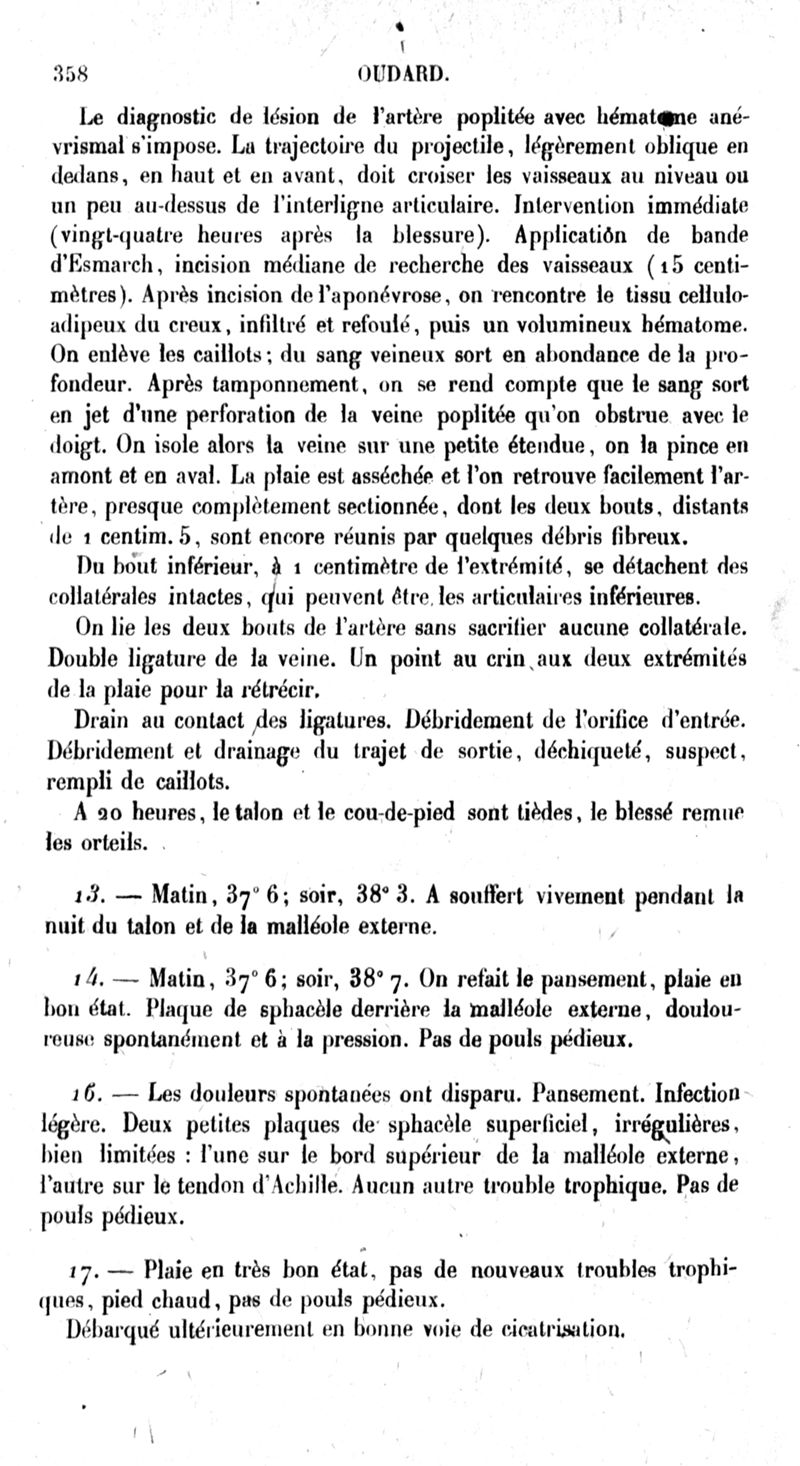 358 OUDARD.

Le diagnostic de lésion de l'artère poplitée avec hématome anévrismal s'impose. La trajectoire du projectile, légèrement oblique en dedans, en haut et en avant, doit croiser les vaisseaux au niveau ou un peu au-dessus de l'interligne articulaire. Intervention immédiate (vingt-quatre heures après la blessure). Application de bande d'Esmarch, incision médiane de recherche des vaisseaux (15 centimètres). Après incision de l'aponévrose, on rencontre le tissu celluloadipeux du creux, infiltré et refoulé, puis un volumineux hématome. On enlève les caillots; du sang veineux sort en abondance de la profondeur. Après tamponnement, on se rend compte que le sang sort en jet d'une perforation de la veine poplitée qu'on obstrue avec le doigt. On isole alors la veine sur une petite étendue, on la pince en amont et en aval. La plaie est asséchée et l'on retrouve facilement l'artère, presque complètement sectionnée, dont les deux bouts, distants de 1 centim. 5, sont encore réunis par quelques débris fibreux.

Du bout inférieur, à 1 centimètre de l'extrémité, se détachent des collatérales intactes, qui peuvent être les articulaires inférieures.

On lie les deux bouts de l'artère sans sacrifier aucune collatérale. Double ligature de la veine. Un point au crin aux deux extrémités de la plaie pour la rétrécir.

Drain au contact des ligatures. Débridement de l'orifice d'entrée. Débridement et drainage du trajet de sortie, déchiqueté, suspect, rempli de caillots.

A 20 heures, le talon et le cou-de-pied sont tièdes, le blessé remue les orteils.

13. — Matin, 37° 6; soir, 38° 3. A souffert vivement pendant la nuit du talon et de la malléole externe.

14. — Matin, 37° 6; soir, 38° 7. On refait le pansement, plaie en bon état. Plaque de sphacèle derrière la malléole externe, douloureuse spontanément et à la pression. Pas de pouls pédieux.

16. — Les douleurs spontanées ont disparu. Pansement. Infection légère. Deux petites plaques de sphacèle superficiel, irrégulières, bien limitées : l'une sur le bord supérieur de la malléole externe, l'autre sur le tendon d'Achille. Aucun autre trouble trophique. Pas de pouls pédieux.

17. — Plaie en très bon état, pas de nouveaux troubles trophiques, pied chaud, pas de pouls pédieux.

Débarqué ultérieurement en bonne voie de cicatrisation.